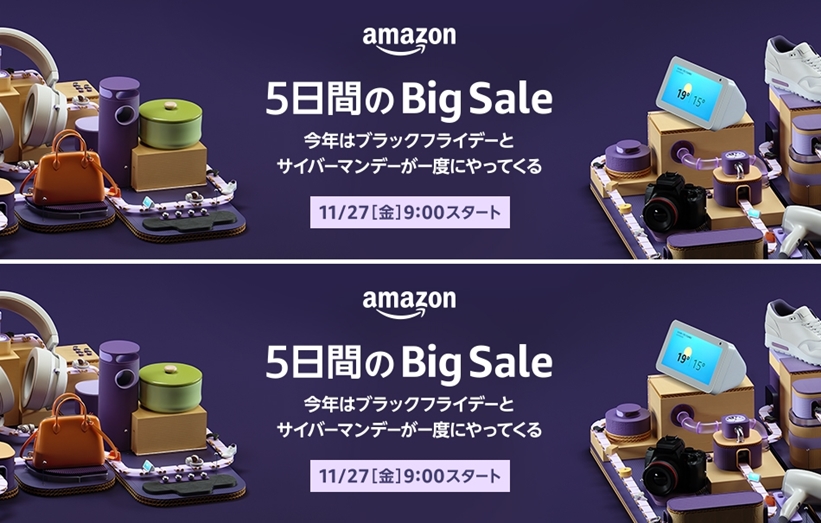 amazon

5日間の Big Sale

今年はブラックフライデーと
サイバーマンデーが一度にやってくる

11/27［金］9:00スタート

19° 15°

amazon

5日間の Big Sale

今年はブラックフライデーと
サイバーマンデーが一度にやってくる

11/27［金］9:00スタート

19° 15°